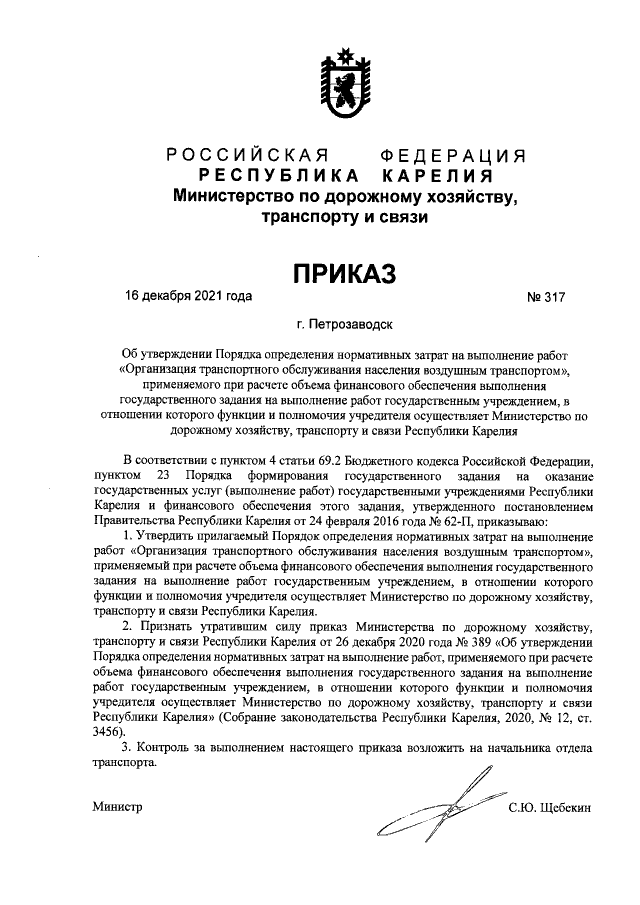 РОССИЙСКАЯ ФЕДЕРАЦИЯ
РЕСПУБЛИКА КАРЕЛИЯ
Министерство по дорожному хозяйству, транспорту и связи

ПРИКАЗ

16 декабря 2021 года № 317

г. Петрозаводск

Об утверждении Порядка определения нормативных затрат на выполнение работ «Организация транспортного обслуживания населения воздушным транспортом», применяемого при расчете объема финансового обеспечения выполнения государственного задания на выполнение работ государственным учреждением, в отношении которого функции и полномочия учредителя осуществляет Министерство по дорожному хозяйству, транспорту и связи Республики Карелия

В соответствии с пунктом 4 статьи 69.2 Бюджетного кодекса Российской Федерации, пунктом 23 Порядка формирования государственного задания на оказание государственных услуг (выполнение работ) государственными учреждениями Республики Карелия и финансового обеспечения этого задания, утвержденного постановлением Правительства Республики Карелия от 24 февраля 2016 года № 62-П, приказываю:

1. Утвердить прилагаемый Порядок определения нормативных затрат на выполнение работ «Организация транспортного обслуживания населения воздушным транспортом», применяемый при расчете объема финансового обеспечения выполнения государственного задания на выполнение работ государственным учреждением, в отношении которого функции и полномочия учредителя осуществляет Министерство по дорожному хозяйству, транспорту и связи Республики Карелия.

2. Признать утратившим силу приказ Министерства по дорожному хозяйству, транспорту и связи Республики Карелия от 26 декабря 2020 года № 389 «Об утверждении Порядка определения нормативных затрат на выполнение работ, применяемого при расчете объема финансового обеспечения выполнения государственного задания на выполнение работ государственным учреждением, в отношении которого функции и полномочия учредителя осуществляет Министерство по дорожному хозяйству, транспорту и связи Республики Карелия» (Собрание законодательства Республики Карелия, 2020, № 12, ст. 3456).

3. Контроль за выполнением настоящего приказа возложить на начальника отдела транспорта.

Министр С.Ю. Щебекин